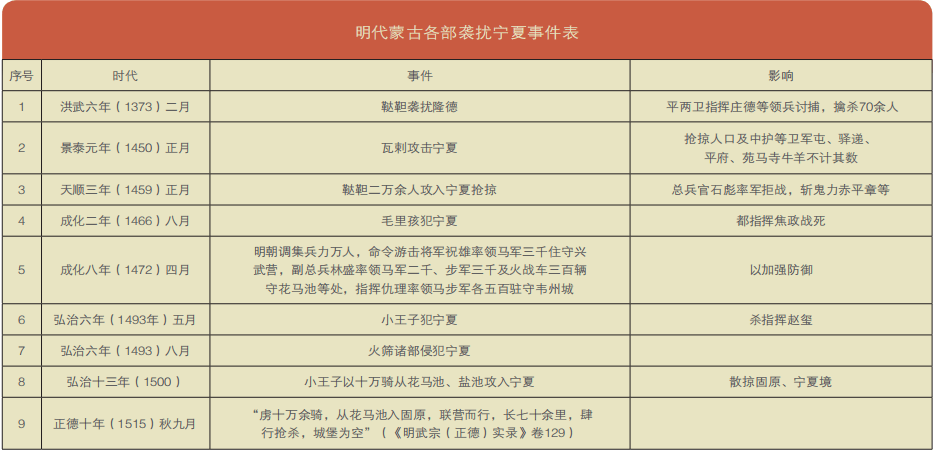 明代蒙古各部袭扰宁夏事件表

| 序号 | 时代 | 事件 | 影响 |
|---|---|---|---|
| 1 | 洪武六年（1373）二月 | 鞑靼袭扰隆德 | 平两卫指挥庄德等领兵讨捕，擒杀70余人 |
| 2 | 景泰元年（1450）正月 | 瓦剌攻击宁夏 | 抢掠人口及中护等卫军屯、驿递、平府、苑马寺牛羊不计其数 |
| 3 | 天顺三年（1459）正月 | 鞑靼二万余人攻入宁夏抢掠 | 总兵官石彪率军拒战，斩鬼力赤平章等 |
| 4 | 成化二年（1466）八月 | 毛里孩犯宁夏 | 都指挥焦政战死 |
| 5 | 成化八年（1472）四月 | 明朝调集兵力万人，命令游击将军祝雄率领马军三千住守兴武营，副总兵林盛率领马军二千、步军三千及火战车三百辆守花马池等处，指挥仇理率领马步军各五百驻守韦州城 | 以加强防御 |
| 6 | 弘治六年（1493年）五月 | 小王子犯宁夏 | 杀指挥赵玺 |
| 7 | 弘治六年（1493）八月 | 火筛诸部侵犯宁夏 | |
| 8 | 弘治十三年（1500） | 小王子以十万骑从花马池、盐池攻入宁夏 | 散掠固原、宁夏境 |
| 9 | 正德十年（1515）秋九月 | “虏十万余骑，从花马池入固原，联营而行，长七十余里，肆行抢杀，城堡为空”（《明武宗（正德）实录》卷129） | |